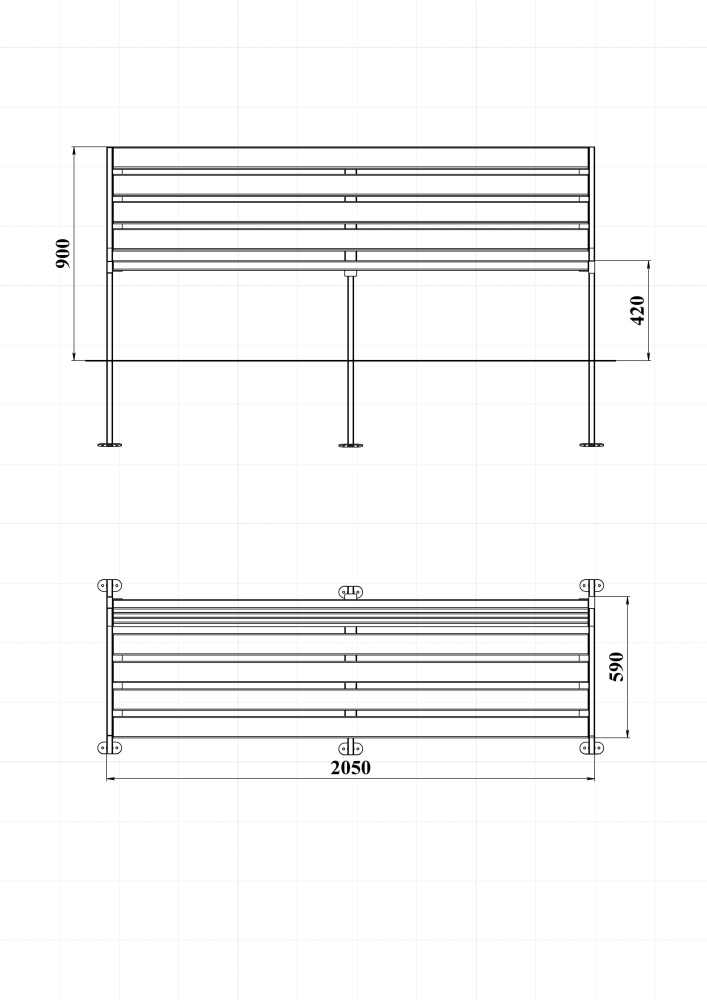 900

420

590

2050